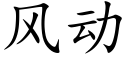 风动